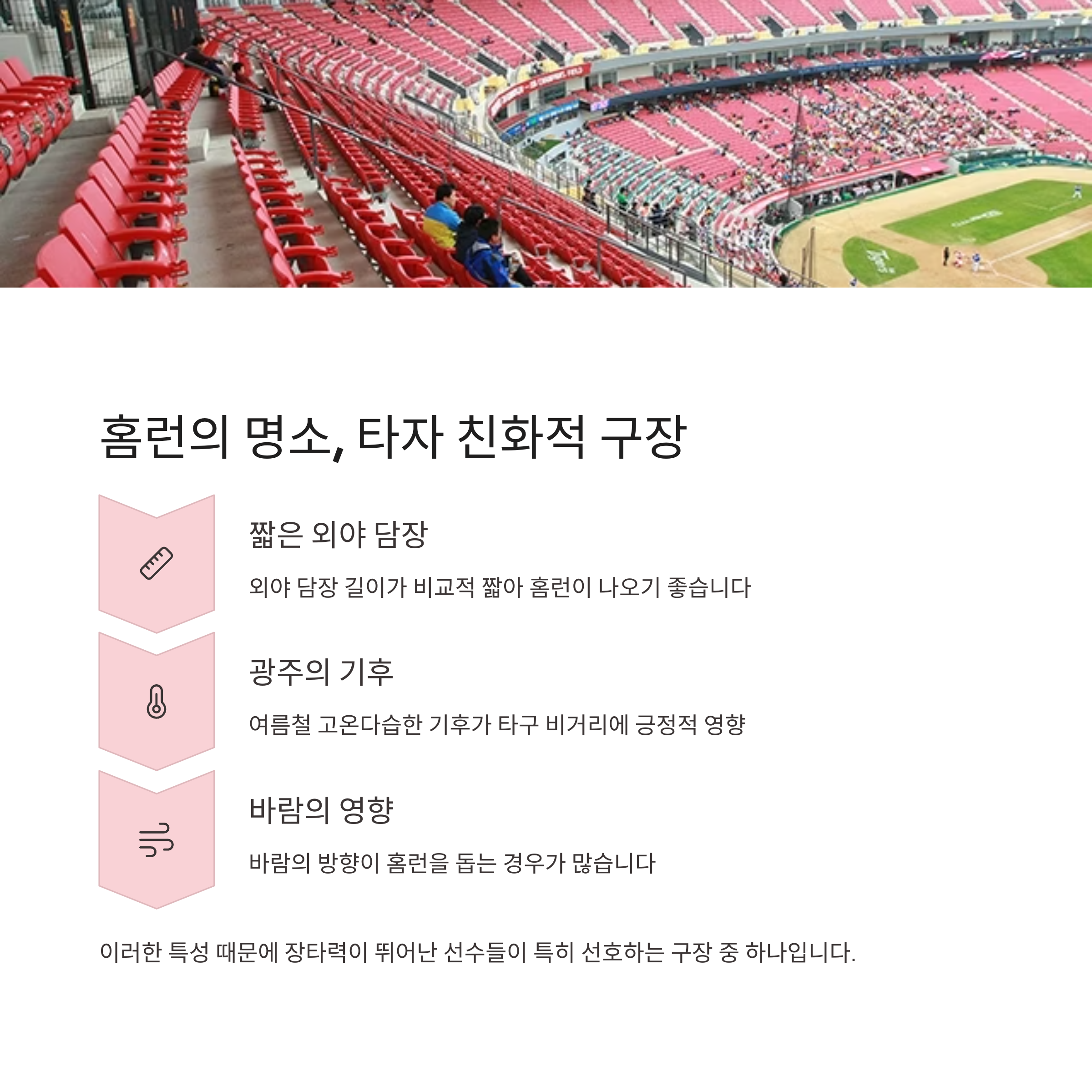 홈런의 명소, 타자 친화적 구장

짧은 외야 담장

외야 담장 길이가 비교적 짧아 홈런이 나오기 좋습니다

광주의 기후

여름철 고온다습한 기후가 타구 비거리에 긍정적 영향

바람의 영향

바람의 방향이 홈런을 돕는 경우가 많습니다

이러한 특성 때문에 장타력이 뛰어난 선수들이 특히 선호하는 구장 중 하나입니다.